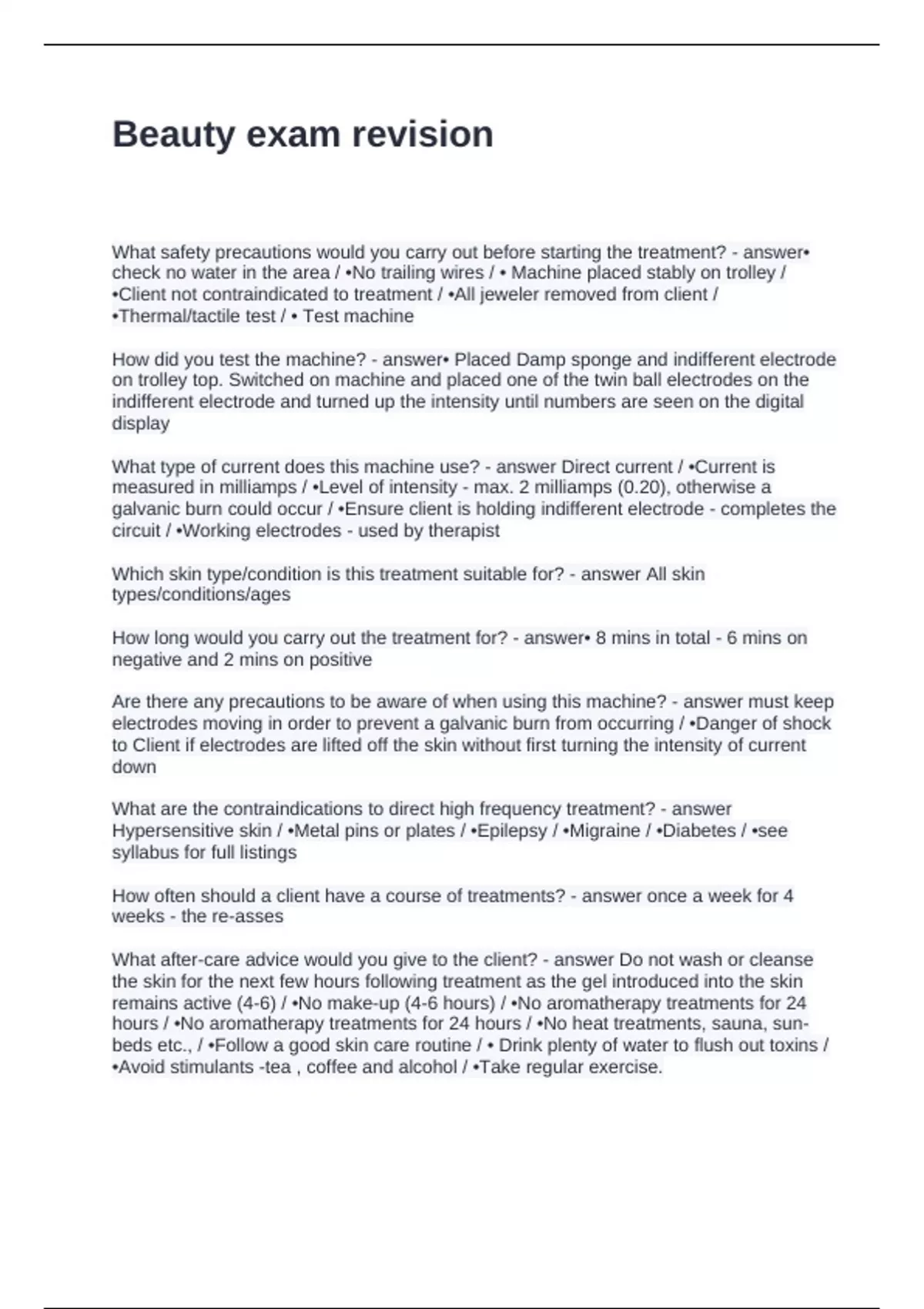 Beauty exam revision

What safety precautions would you carry out before starting the treatment? - answer• check no water in the area / •No trailing wires / • Machine placed stably on trolley / •Client not contraindicated to treatment / •All jeweler removed from client / •Thermal/tactile test / • Test machine

How did you test the machine? - answer• Placed Damp sponge and indifferent electrode on trolley top. Switched on machine and placed one of the twin ball electrodes on the indifferent electrode and turned up the intensity until numbers are seen on the digital display

What type of current does this machine use? - answer Direct current / •Current is measured in milliamps / •Level of intensity - max. 2 milliamps (0.20), otherwise a galvanic burn could occur / •Ensure client is holding indifferent electrode - completes the circuit / •Working electrodes - used by therapist

Which skin type/condition is this treatment suitable for? - answer All skin types/conditions/ages

How long would you carry out the treatment for? - answer• 8 mins in total - 6 mins on negative and 2 mins on positive

Are there any precautions to be aware of when using this machine? - answer must keep electrodes moving in order to prevent a galvanic burn from occurring / •Danger of shock to Client if electrodes are lifted off the skin without first turning the intensity of current down

What are the contraindications to direct high frequency treatment? - answer Hypersensitive skin / •Metal pins or plates / •Epilepsy / •Migraine / •Diabetes / •see syllabus for full listings

How often should a client have a course of treatments? - answer once a week for 4 weeks - the re-asses

What after-care advice would you give to the client? - answer Do not wash or cleanse the skin for the next few hours following treatment as the gel introduced into the skin remains active (4-6) / •No make-up (4-6 hours) / •No aromatherapy treatments for 24 hours / •No aromatherapy treatments for 24 hours / •No heat treatments, sauna, sun-beds etc., / •Follow a good skin care routine / • Drink plenty of water to flush out toxins / •Avoid stimulants -tea , coffee and alcohol / •Take regular exercise.